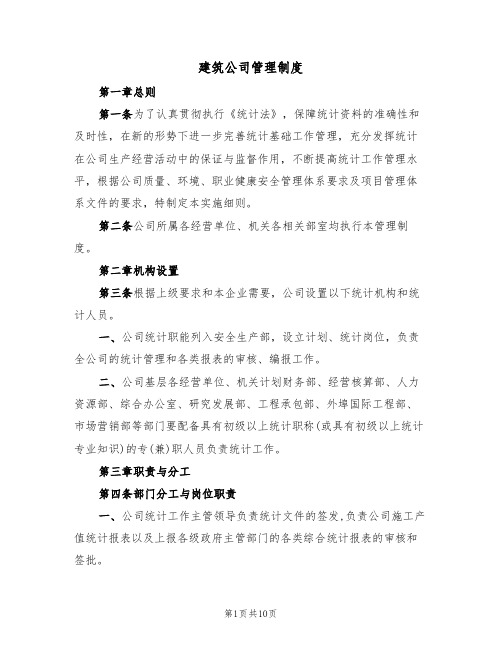 建筑公司管理制度

第一章总则

第一条为了认真贯彻执行《统计法》，保障统计资料的准确性和及时性，在新的形势下进一步完善统计基础工作管理，充分发挥统计在公司生产经营活动中的保证与监督作用，不断提高统计工作管理水平，根据公司质量、环境、职业健康安全管理体系要求及项目管理体系文件的要求，特制定本实施细则。

第二条公司所属各经营单位、机关各相关部室均执行本管理制度。

第二章机构设置

第三条根据上级要求和本企业需要，公司设置以下统计机构和统计人员。

一、公司统计职能列入安全生产部，设立计划、统计岗位，负责全公司的统计管理和各类报表的审核、编报工作。

二、公司基层各经营单位、机关计划财务部、经营核算部、人力资源部、综合办公室、研究发展部、工程承包部、外埠国际工程部、市场营销部等部门要配备具有初级以上统计职称(或具有初级以上统计专业知识)的专(兼)职人员负责统计工作。

第三章职责与分工

第四条部门分工与岗位职责

一、公司统计工作主管领导负责统计文件的签发,负责公司施工产值统计报表以及上报各级政府主管部门的各类综合统计报表的审核和签批。

第1页共10页